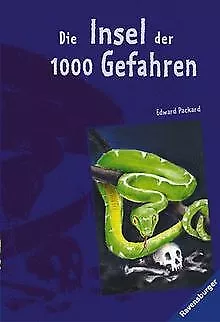 Die Insel der 1000 Gefahren

Edward Packard

Ravensburger